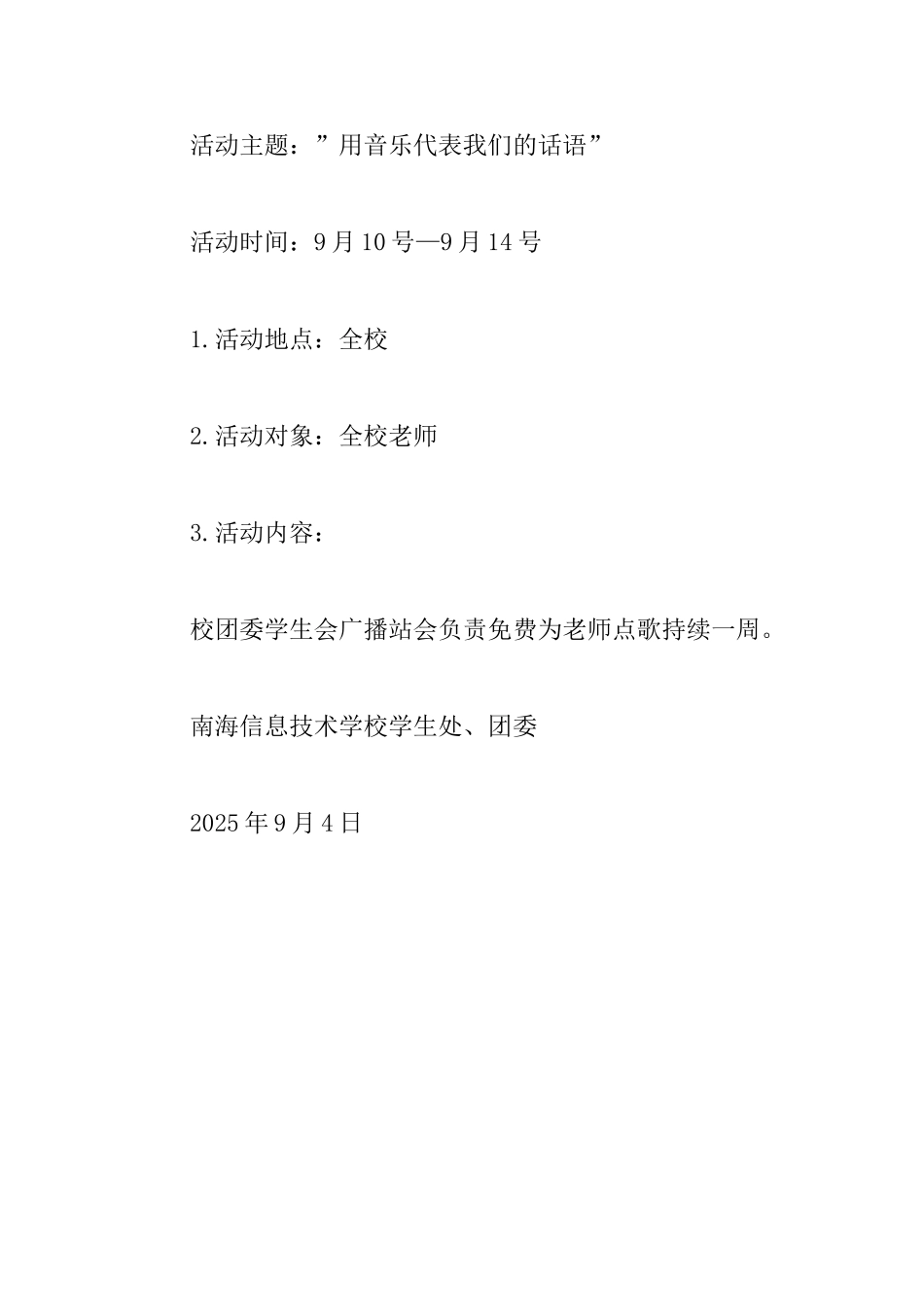 活动主题：”用音乐代表我们的话语”

活动时间：9月10号—9月14号

1.活动地点：全校

2.活动对象：全校老师

3.活动内容：

校团委学生会广播站会负责免费为老师点歌持续一周。

南海信息技术学校学生处、团委

2025年9月4日